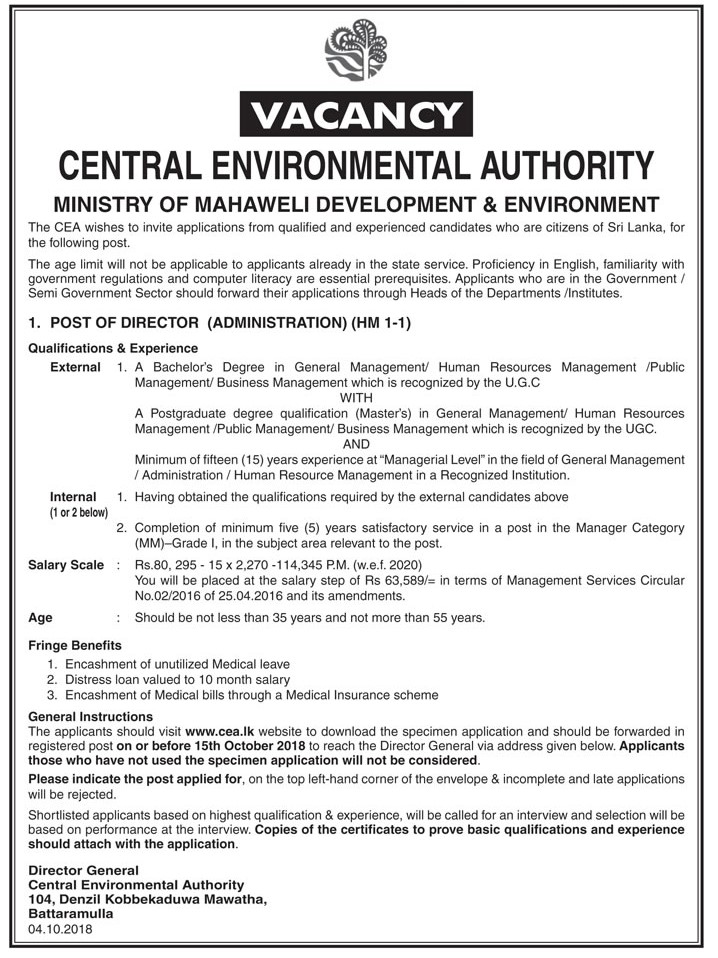 VACANCY

CENTRAL ENVIRONMENTAL AUTHORITY

MINISTRY OF MAHAWELI DEVELOPMENT & ENVIRONMENT

The CEA wishes to invite applications from qualified and experienced candidates who are citizens of Sri Lanka, for the following post.

The age limit will not be applicable to applicants already in the state service. Proficiency in English, familiarity with government regulations and computer literacy are essential prerequisites. Applicants who are in the Government / Semi Government Sector should forward their applications through Heads of the Departments /Institutes.

1. POST OF DIRECTOR (ADMINISTRATION) (HM 1-1)

Qualifications & Experience

External 1. A Bachelor's Degree in General Management/ Human Resources Management /Public Management/ Business Management which is recognized by the U.G.C

WITH

A Postgraduate degree qualification (Master's) in General Management/ Human Resources Management /Public Management/ Business Management which is recognized by the UGC.

AND

Minimum of fifteen (15) years experience at "Managerial Level" in the field of General Management / Administration / Human Resource Management in a Recognized Institution.

Internal (1 or 2 below) 1. Having obtained the qualifications required by the external candidates above

2. Completion of minimum five (5) years satisfactory service in a post in the Manager Category (MM)–Grade I, in the subject area relevant to the post.

Salary Scale : Rs.80, 295 - 15 x 2,270 -114,345 P.M. (w.e.f. 2020)
You will be placed at the salary step of Rs 63,589/= in terms of Management Services Circular No.02/2016 of 25.04.2016 and its amendments.

Age : Should be not less than 35 years and not more than 55 years.

Fringe Benefits
1. Encashment of unutilized Medical leave
2. Distress loan valued to 10 month salary
3. Encashment of Medical bills through a Medical Insurance scheme

General Instructions
The applicants should visit www.cea.lk website to download the specimen application and should be forwarded in registered post on or before 15th October 2018 to reach the Director General via address given below. Applicants those who have not used the specimen application will not be considered.

Please indicate the post applied for, on the top left-hand corner of the envelope & incomplete and late applications will be rejected.

Shortlisted applicants based on highest qualification & experience, will be called for an interview and selection will be based on performance at the interview. Copies of the certificates to prove basic qualifications and experience should attach with the application.

Director General
Central Environmental Authority
104, Denzil Kobbekaduwa Mawatha,
Battaramulla
04.10.2018